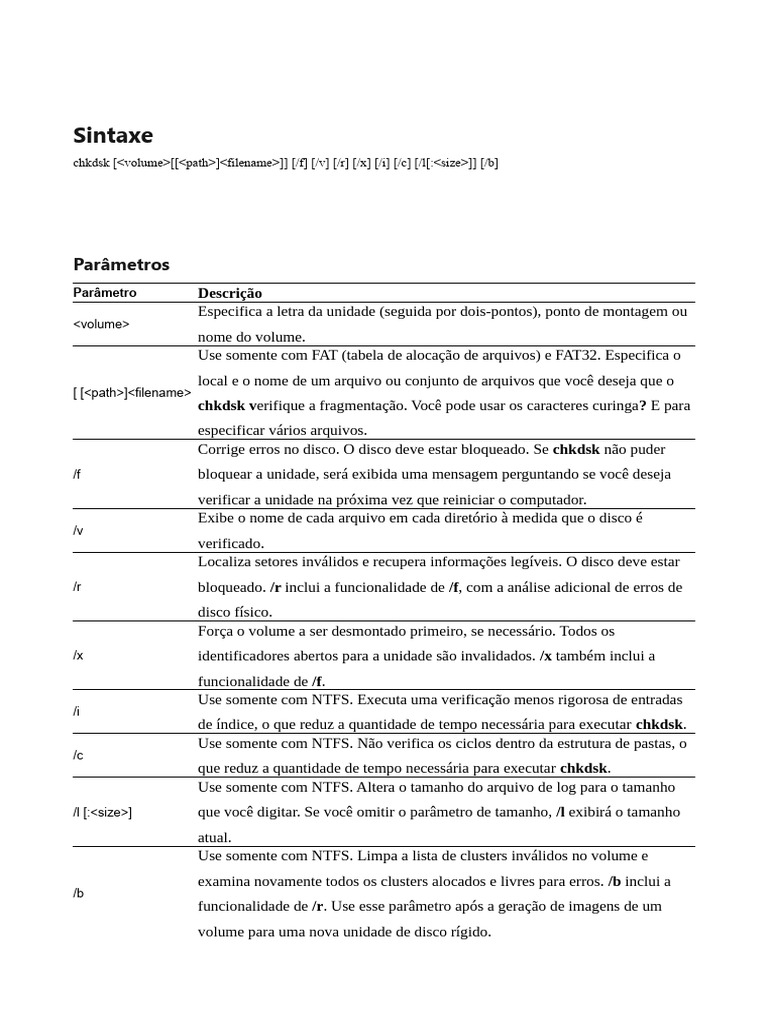 Sintaxe

chkdsk [<volume>[[<path>]<filename>]] [/f] [/v] [/r] [/x] [/i] [/c] [/l[:<size>]] [/b]

Parâmetros

| Parâmetro | Descrição |
|---|---|
| <volume> | Especifica a letra da unidade (seguida por dois-pontos), ponto de montagem ou nome do volume. |
| [ [<path>]<filename> | Use somente com FAT (tabela de alocação de arquivos) e FAT32. Especifica o local e o nome de um arquivo ou conjunto de arquivos que você deseja que o **chkdsk** verifique a fragmentação. Você pode usar os caracteres curinga**?** E para especificar vários arquivos. |
| /f | Corrige erros no disco. O disco deve estar bloqueado. Se **chkdsk** não puder bloquear a unidade, será exibida uma mensagem perguntando se você deseja verificar a unidade na próxima vez que reiniciar o computador. |
| /v | Exibe o nome de cada arquivo em cada diretório à medida que o disco é verificado. |
| /r | Localiza setores inválidos e recupera informações legíveis. O disco deve estar bloqueado. **/r** inclui a funcionalidade de **/f**, com a análise adicional de erros de disco físico. |
| /x | Força o volume a ser desmontado primeiro, se necessário. Todos os identificadores abertos para a unidade são invalidados. **/x** também inclui a funcionalidade de **/f**. |
| /i | Use somente com NTFS. Executa uma verificação menos rigorosa de entradas de índice, o que reduz a quantidade de tempo necessária para executar **chkdsk**. |
| /c | Use somente com NTFS. Não verifica os ciclos dentro da estrutura de pastas, o que reduz a quantidade de tempo necessária para executar **chkdsk**. |
| /l [:<size>] | Use somente com NTFS. Altera o tamanho do arquivo de log para o tamanho que você digitar. Se você omitir o parâmetro de tamanho, **/l** exibirá o tamanho atual. |
| /b | Use somente com NTFS. Limpa a lista de clusters inválidos no volume e examina novamente todos os clusters alocados e livres para erros. **/b** inclui a funcionalidade de **/r**. Use esse parâmetro após a geração de imagens de um volume para uma nova unidade de disco rígido. |